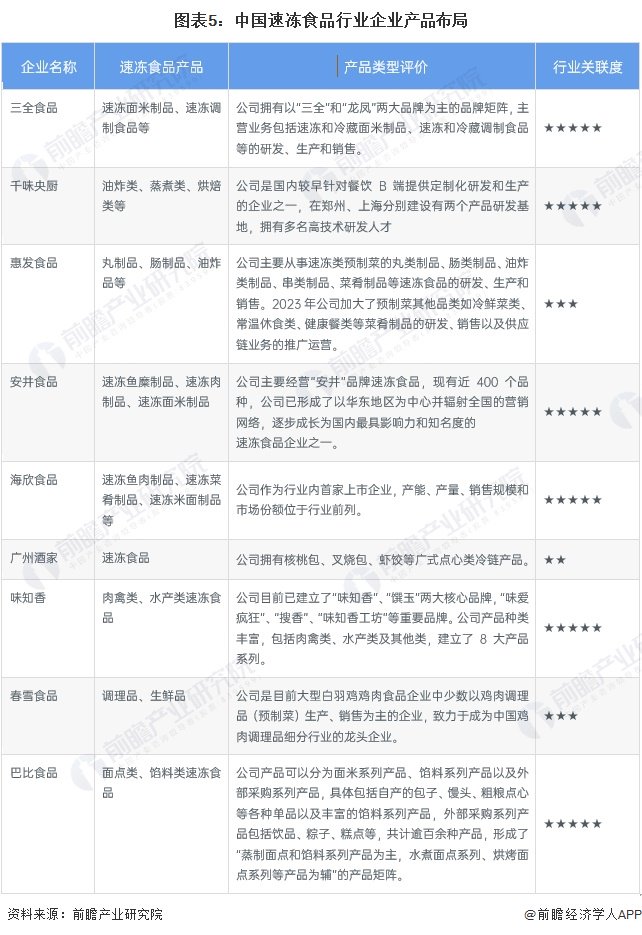 图表5：中国速冻食品行业企业产品布局

| 企业名称 | 速冻食品产品 | 产品类型评价 | 行业关联度 |
|---|---|---|---|
| 三全食品 | 速冻面米制品、速冻调制食品等 | 公司拥有以"三全"和"龙凤"两大品牌为主的品牌矩阵，主营业务包括速冻和冷藏面米制品、速冻和冷藏调制食品等的研发、生产和销售。 | ★★★★★ |
| 千味央厨 | 油炸类、蒸煮类、烘焙类等 | 公司是国内较早针对餐饮 B 端提供定制化研发和生产的企业之一，在郑州、上海分别建设有两个产品研发基地，拥有多名高技术研发人才 | ★★★★★ |
| 惠发食品 | 丸制品、肠制品、油炸品等 | 公司主要从事速冻类预制菜的丸类制品、肠类制品、油炸类制品、串类制品、菜肴制品等速冻食品的研发、生产和销售。2023 年公司加大了预制菜其他品类如冷鲜菜类、常温休食类、健康餐类等菜肴制品的研发、销售以及供应链业务的推广运营。 | ★★★ |
| 安井食品 | 速冻鱼糜制品、速冻肉制品、速冻面米制品 | 公司主要经营"安井"品牌速冻食品，现有近 400 个品种，公司已形成了以华东地区为中心并辐射全国的营销网络，逐步成长为国内最具影响力和知名度的速冻食品企业之一。 | ★★★★★ |
| 海欣食品 | 速冻鱼肉制品、速冻菜肴制品、速冻米面制品等 | 公司作为行业内首家上市企业，产能、产量、销售规模和市场份额位于行业前列。 | ★★★★★ |
| 广州酒家 | 速冻食品 | 公司拥有核桃包、叉烧包、虾饺等广式点心类冷链产品。 | ★★ |
| 味知香 | 肉禽类、水产类速冻食品 | 公司目前已建立了"味知香"、"馔玉"两大核心品牌，"味爱疯狂"、"搜香"、"味知香工坊"等重要品牌。公司产品种类丰富，包括肉禽类、水产类及其他类，建立了 8 大产品系列。 | ★★★★★ |
| 春雪食品 | 调理品、生鲜品 | 公司是目前大型白羽鸡鸡肉食品企业中少数以鸡肉调理品（预制菜）生产、销售为主的企业，致力于成为中国鸡肉调理品细分行业的龙头企业。 | ★★★ |
| 巴比食品 | 面点类、馅料类速冻食品 | 公司产品可以分为面米系列产品、馅料系列产品以及外部采购系列产品，具体包括自产的包子、馒头、粗粮点心等各种单品以及丰富的馅料系列产品，外部采购系列产品包括饮品、粽子、糕点等，共计逾百余种产品，形成了"蒸制面点和馅料系列产品为主，水煮面点系列、烘烤面点系列等产品为辅"的产品矩阵。 | ★★★★★ |

资料来源：前瞻产业研究院 @前瞻经济学人APP